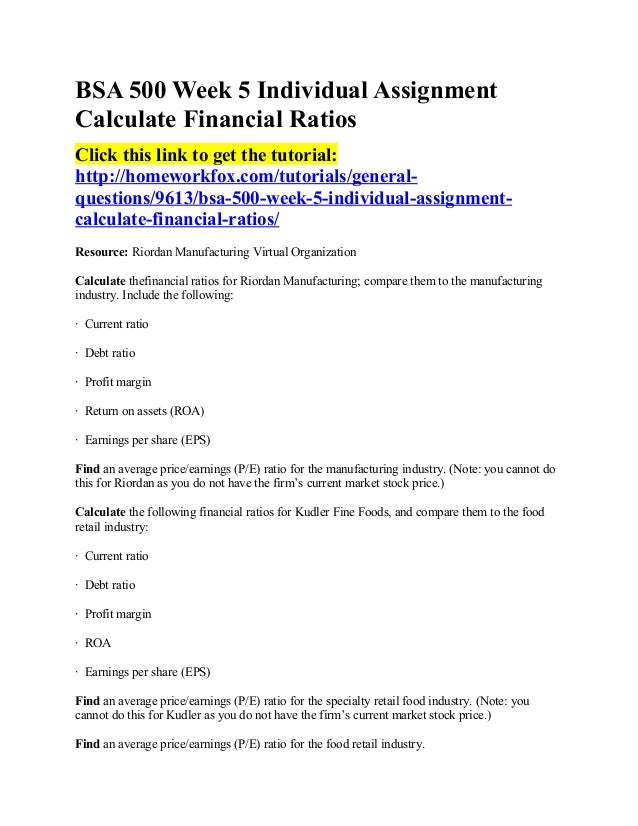 BSA 500 Week 5 Individual Assignment Calculate Financial Ratios

Click this link to get the tutorial:
http://homeworkfox.com/tutorials/general-questions/9613/bsa-500-week-5-individual-assignment-calculate-financial-ratios/

Resource: Riordan Manufacturing Virtual Organization

Calculate thefinancial ratios for Riordan Manufacturing; compare them to the manufacturing industry. Include the following:

· Current ratio

· Debt ratio

· Profit margin

· Return on assets (ROA)

· Earnings per share (EPS)

Find an average price/earnings (P/E) ratio for the manufacturing industry. (Note: you cannot do this for Riordan as you do not have the firm's current market stock price.)

Calculate the following financial ratios for Kudler Fine Foods, and compare them to the food retail industry:

· Current ratio

· Debt ratio

· Profit margin

· ROA

· Earnings per share (EPS)

Find an average price/earnings (P/E) ratio for the specialty retail food industry. (Note: you cannot do this for Kudler as you do not have the firm's current market stock price.)

Find an average price/earnings (P/E) ratio for the food retail industry.